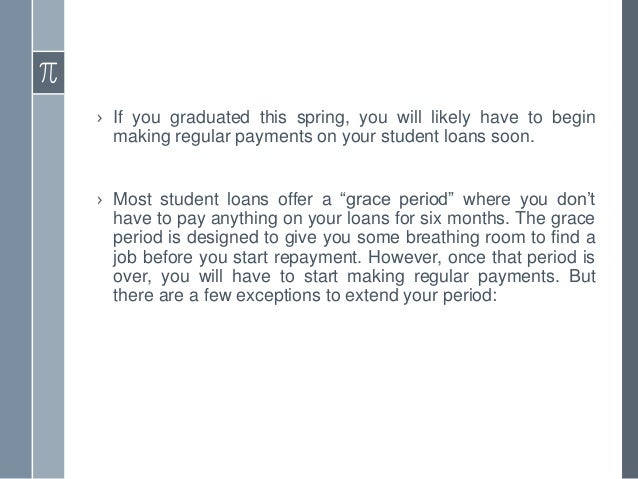 π

› If you graduated this spring, you will likely have to begin making regular payments on your student loans soon.

› Most student loans offer a "grace period" where you don't have to pay anything on your loans for six months. The grace period is designed to give you some breathing room to find a job before you start repayment. However, once that period is over, you will have to start making regular payments. But there are a few exceptions to extend your period: